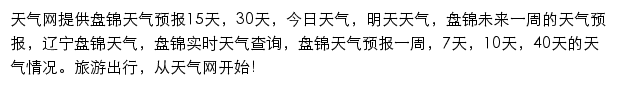 天气网提供盘锦天气预报15天，30天，今日天气，明天天气，盘锦未来一周的天气预报，辽宁盘锦天气，盘锦实时天气查询，盘锦天气预报一周，7天，10天，40天的天气情况。旅游出行，从天气网开始!